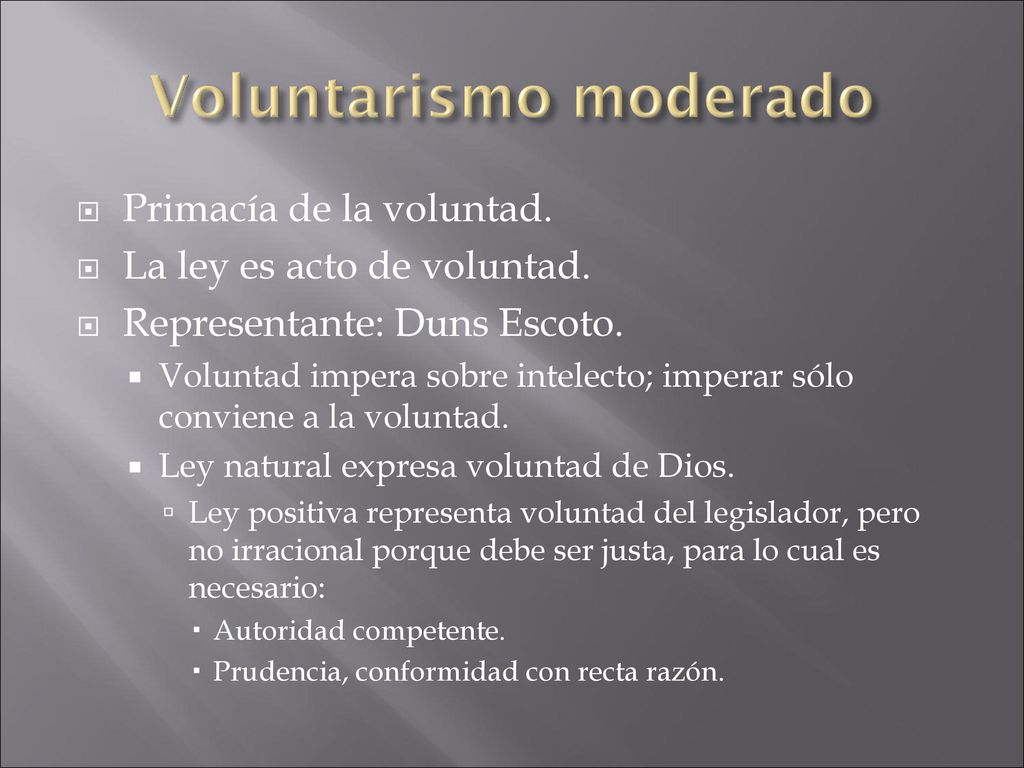 Voluntarismo moderado

Primacía de la voluntad.
La ley es acto de voluntad.
Representante: Duns Escoto.
Voluntad impera sobre intelecto; imperar sólo conviene a la voluntad.
Ley natural expresa voluntad de Dios.
Ley positiva representa voluntad del legislador, pero no irracional porque debe ser justa, para lo cual es necesario:
Autoridad competente.
Prudencia, conformidad con recta razón.